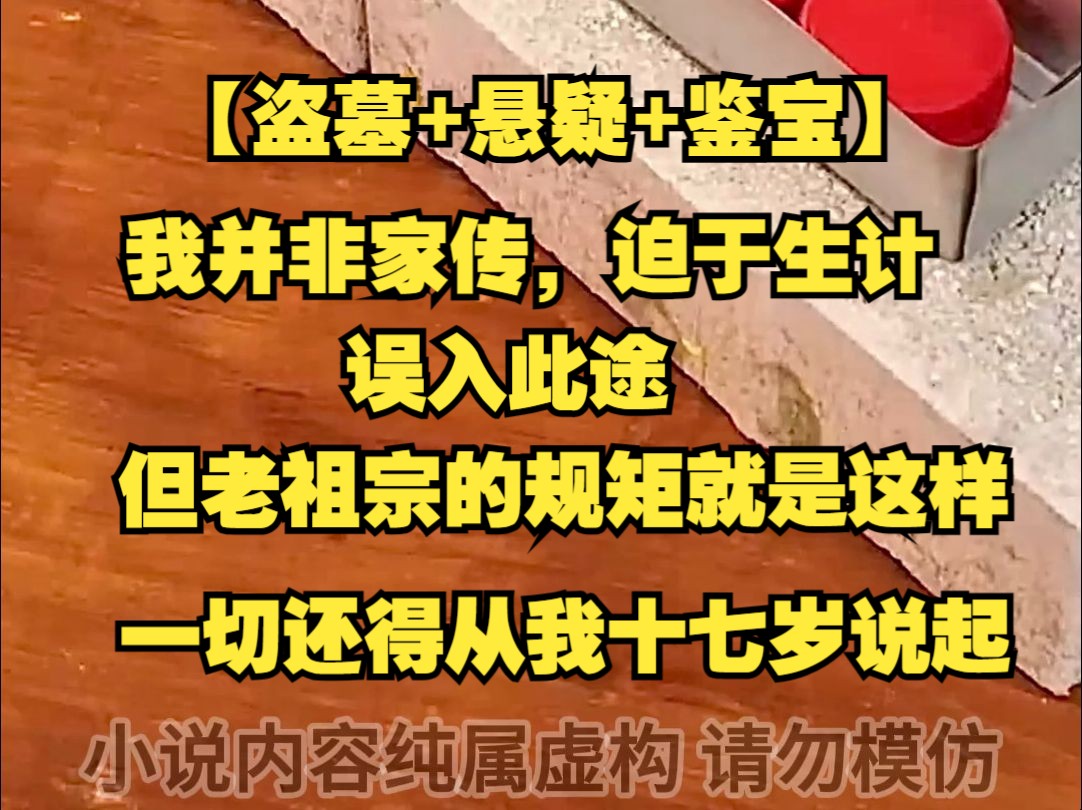 【盗墓+悬疑+鉴宝】

我并非家传，迫于生计
误入此途

但老祖宗的规矩就是这样

一切还得从我十七岁说起

小说内容纯属虚构 请勿模仿